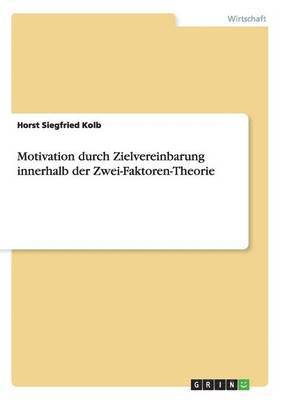 Wirtschaft

Horst Siegfried Kolb

Motivation durch Zielvereinbarung innerhalb der Zwei-Faktoren-Theorie

GRIN